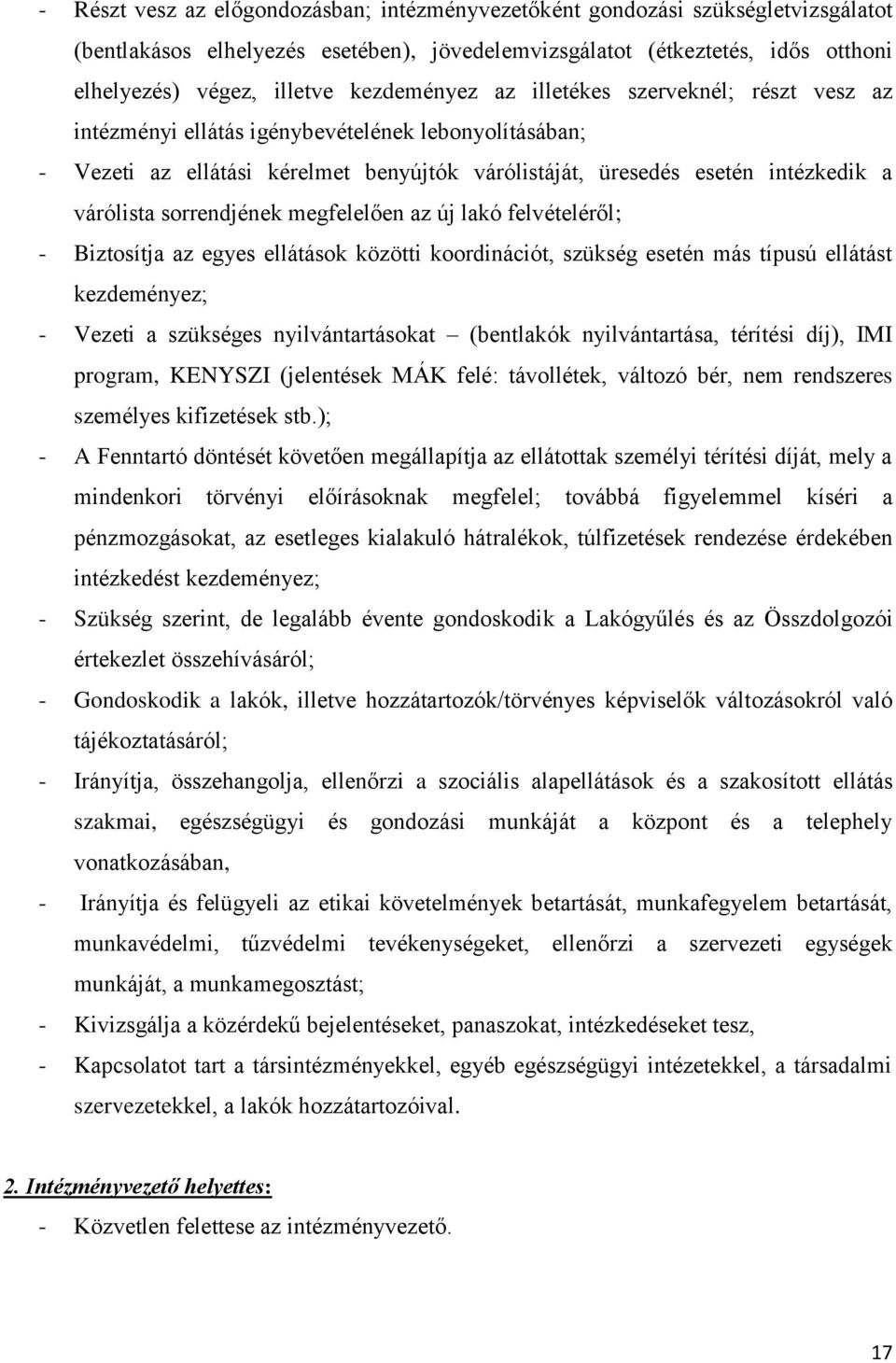 - Részt vesz az előgondozásban; intézményvezetőként gondozási szükségletvizsgálatot (bentlakásos elhelyezés esetében), jövedelemvizsgálatot (étkeztetés, idős otthoni elhelyezés) végez, illetve kezdeményez az illetékes szerveknél; részt vesz az intézményi ellátás igénybevételének lebonyolításában;
- Vezeti az ellátási kérelmet benyújtók várólistáját, üresedés esetén intézkedik a várólista sorrendjének megfelelően az új lakó felvételéről;
- Biztosítja az egyes ellátások közötti koordinációt, szükség esetén más típusú ellátást kezdeményez;
- Vezeti a szükséges nyilvántartásokat – (bentlakók nyilvántartása, térítési díj), IMI program, KENYSZI (jelentések MÁK felé: távollétek, változó bér, nem rendszeres személyes kifizetések stb.);
- A Fenntartó döntését követően megállapítja az ellátottak személyi térítési díját, mely a mindenkori törvényi előírásoknak megfelel; továbbá figyelemmel kíséri a pénzmozgásokat, az esetleges kialakuló hátralékok, túlfizetések rendezése érdekében intézkedést kezdeményez;
- Szükség szerint, de legalább évente gondoskodik a Lakógyűlés és az Összdolgozói értekezlet összehívásáról;
- Gondoskodik a lakók, illetve hozzátartozók/törvényes képviselők változásokról való tájékoztatásáról;
- Irányítja, összehangolja, ellenőrzi a szociális alapellátások és a szakosított ellátás szakmai, egészségügyi és gondozási munkáját a központ és a telephely vonatkozásában,
- Irányítja és felügyeli az etikai követelmények betartását, munkafegyelem betartását, munkavédelmi, tűzvédelmi tevékenységeket, ellenőrzi a szervezeti egységek munkáját, a munkamegosztást;
- Kivizsgálja a közérdekű bejelentéseket, panaszokat, intézkedéseket tesz,
- Kapcsolatot tart a társintézményekkel, egyéb egészségügyi intézetekkel, a társadalmi szervezetekkel, a lakók hozzátartozóival.

2. Intézményvezető helyettes:
- Közvetlen felettese az intézményvezető.

17